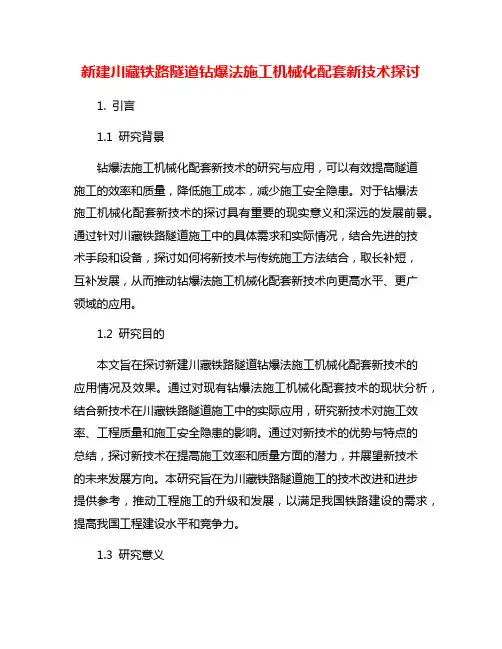 新建川藏铁路隧道钻爆法施工机械化配套新技术探讨

1. 引言

1.1 研究背景

钻爆法施工机械化配套新技术的研究与应用，可以有效提高隧道施工的效率和质量，降低施工成本，减少施工安全隐患。对于钻爆法施工机械化配套新技术的探讨具有重要的现实意义和深远的发展前景。通过针对川藏铁路隧道施工中的具体需求和实际情况，结合先进的技术手段和设备，探讨如何将新技术与传统施工方法结合，取长补短，互补发展，从而推动钻爆法施工机械化配套新技术向更高水平、更广领域的应用。

1.2 研究目的

本文旨在探讨新建川藏铁路隧道钻爆法施工机械化配套新技术的应用情况及效果。通过对现有钻爆法施工机械化配套技术的现状分析，结合新技术在川藏铁路隧道施工中的实际应用，研究新技术对施工效率、工程质量和施工安全隐患的影响。通过对新技术的优势与特点的总结，探讨新技术在提高施工效率和质量方面的潜力，并展望新技术的未来发展方向。本研究旨在为川藏铁路隧道施工的技术改进和进步提供参考，推动工程施工的升级和发展，以满足我国铁路建设的需求，提高我国工程建设水平和竞争力。

1.3 研究意义